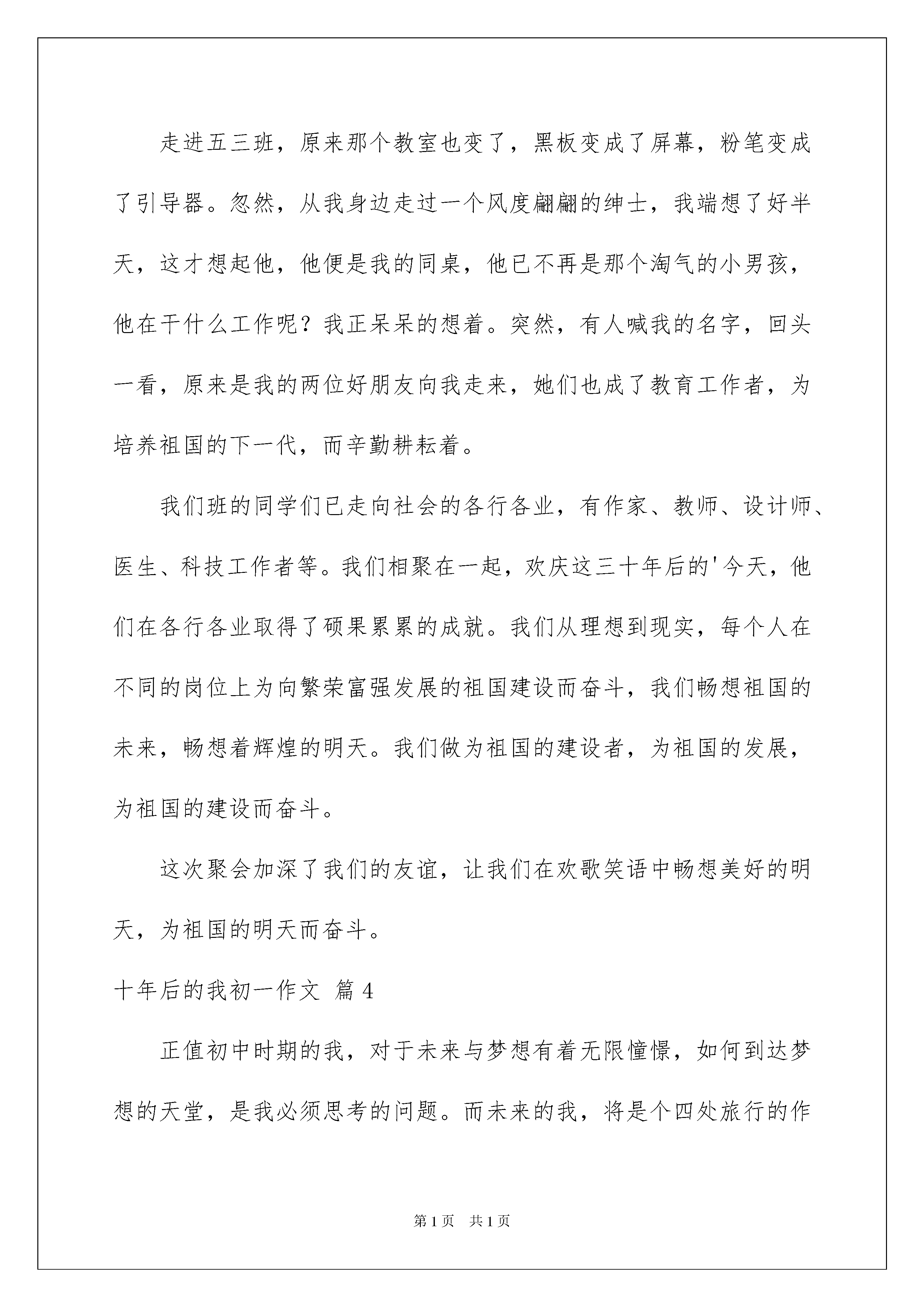 走进五三班，原来那个教室也变了，黑板变成了屏幕，粉笔变成了引导器。忽然，从我身边走过一个风度翩翩的绅士，我端想了好半天，这才想起他，他便是我的同桌，他已不再是那个淘气的小男孩，他在干什么工作呢？我正呆呆的想着。突然，有人喊我的名字，回头一看，原来是我的两位好朋友向我走来，她们也成了教育工作者，为培养祖国的下一代，而辛勤耕耘着。

我们班的同学们已走向社会的各行各业，有作家、教师、设计师、医生、科技工作者等。我们相聚在一起，欢庆这三十年后的'今天，他们在各行各业取得了硕果累累的成就。我们从理想到现实，每个人在不同的岗位上为向繁荣富强发展的祖国建设而奋斗，我们畅想祖国的未来，畅想着辉煌的明天。我们做为祖国的建设者，为祖国的发展，为祖国的建设而奋斗。

这次聚会加深了我们的友谊，让我们在欢歌笑语中畅想美好的明天，为祖国的明天而奋斗。

十年后的我初一作文 篇4

正值初中时期的我，对于未来与梦想有着无限憧憬，如何到达梦想的天堂，是我必须思考的问题。而未来的我，将是个四处旅行的作

第1页 共1页